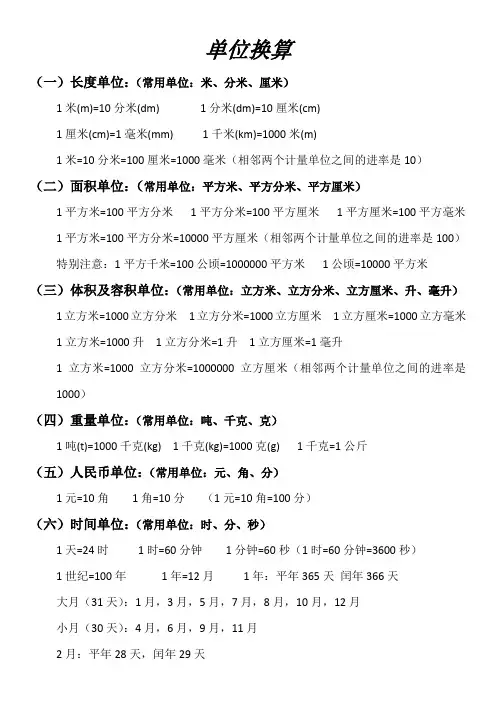 单位换算

（一）长度单位：（常用单位：米、分米、厘米）

1 米(m)=10 分米(dm)　　1 分米(dm)=10 厘米(cm)

1 厘米(cm)=1 毫米(mm)　　1 千米(km)=1000 米(m)

1 米=10 分米=100 厘米=1000 毫米（相邻两个计量单位之间的进率是 10）

（二）面积单位：（常用单位：平方米、平方分米、平方厘米）

1 平方米=100 平方分米　1 平方分米=100 平方厘米　1 平方厘米=100 平方毫米

1 平方米=100 平方分米=10000 平方厘米（相邻两个计量单位之间的进率是 100）

特别注意：1 平方千米=100 公顷=1000000 平方米　1 公顷=10000 平方米

（三）体积及容积单位：（常用单位：立方米、立方分米、立方厘米、升、毫升）

1 立方米=1000 立方分米　1 立方分米=1000 立方厘米　1 立方厘米=1000 立方毫米

1 立方米=1000 升　1 立方分米=1 升　1 立方厘米=1 毫升

1 立方米=1000 立方分米=1000000 立方厘米（相邻两个计量单位之间的进率是 1000）

（四）重量单位：（常用单位：吨、千克、克）

1 吨(t)=1000 千克(kg)　1 千克(kg)=1000 克(g)　1 千克=1 公斤

（五）人民币单位：（常用单位：元、角、分）

1 元=10 角　1 角=10 分　（1 元=10 角=100 分）

（六）时间单位：（常用单位：时、分、秒）

1 天=24 时　1 时=60 分钟　1 分钟=60 秒（1 时=60 分钟=3600 秒）

1 世纪=100 年　1 年=12 月　1 年：平年 365 天 闰年 366 天

大月（31 天）：1 月，3 月，5 月，7 月，8 月，10 月，12 月

小月（30 天）：4 月，6 月，9 月，11 月

2 月：平年 28 天，闰年 29 天